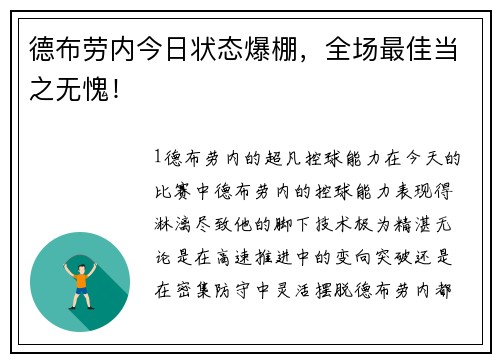 德布劳内今日状态爆棚，全场最佳当之无愧！

1德布劳内的超凡控球能力在今天的比赛中德布劳内的控球能力表现得淋漓尽致他的脚下技术极为精湛无论是在高速推进中的变向突破还是在密集防守中灵活摆脱德布劳内都